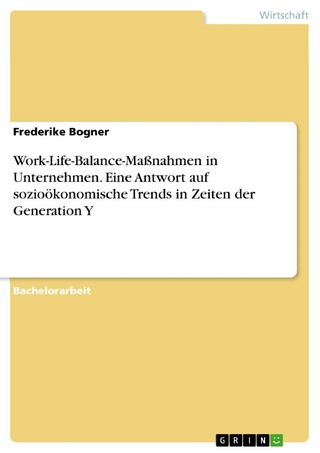 Wirtschaft

Frederike Bogner

Work-Life-Balance-Maßnahmen in Unternehmen. Eine Antwort auf sozioökonomische Trends in Zeiten der Generation Y

Bachelorarbeit

GRIN